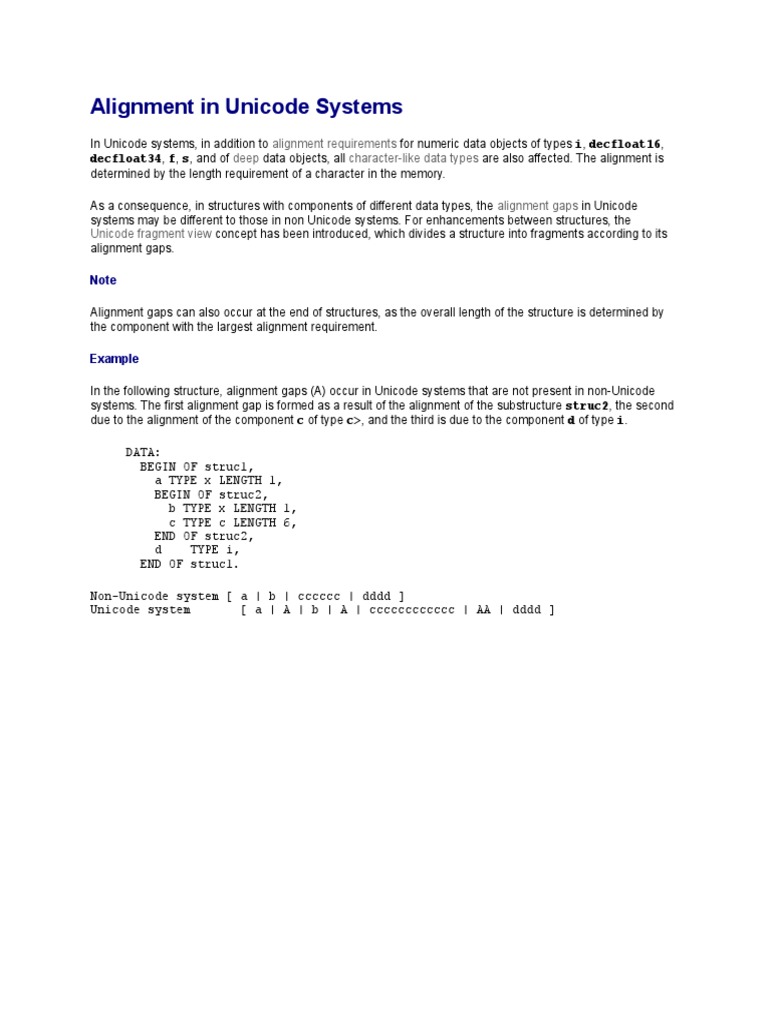 Alignment in Unicode Systems

In Unicode systems, in addition to alignment requirements for numeric data objects of types i, decfloat16, decfloat34, f, s, and of deep data objects, all character-like data types are also affected. The alignment is determined by the length requirement of a character in the memory.

As a consequence, in structures with components of different data types, the alignment gaps in Unicode systems may be different to those in non Unicode systems. For enhancements between structures, the Unicode fragment view concept has been introduced, which divides a structure into fragments according to its alignment gaps.

Note

Alignment gaps can also occur at the end of structures, as the overall length of the structure is determined by the component with the largest alignment requirement.

Example

In the following structure, alignment gaps (A) occur in Unicode systems that are not present in non-Unicode systems. The first alignment gap is formed as a result of the alignment of the substructure struc2, the second due to the alignment of the component c of type c>, and the third is due to the component d of type i.

DATA:
  BEGIN OF struc1,
    a TYPE x LENGTH 1,
    BEGIN OF struc2,
      b TYPE x LENGTH 1,
      c TYPE c LENGTH 6,
    END OF struc2,
    d    TYPE i,
  END OF struc1.

Non-Unicode system [ a | b | cccccc | dddd ]
Unicode system       [ a | A | b | A | cccccccccccc | AA | dddd ]